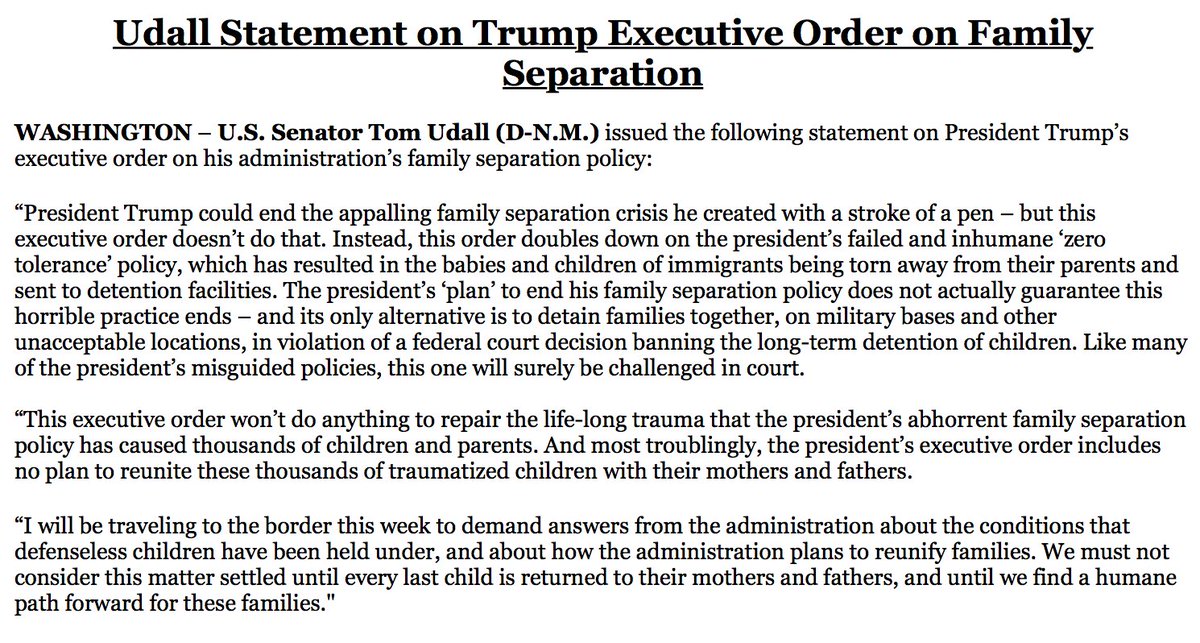 Udall Statement on Trump Executive Order on Family Separation

WASHINGTON – U.S. Senator Tom Udall (D-N.M.) issued the following statement on President Trump's executive order on his administration's family separation policy:

"President Trump could end the appalling family separation crisis he created with a stroke of a pen – but this executive order doesn't do that. Instead, this order doubles down on the president's failed and inhumane 'zero tolerance' policy, which has resulted in the babies and children of immigrants being torn away from their parents and sent to detention facilities. The president's 'plan' to end his family separation policy does not actually guarantee this horrible practice ends – and its only alternative is to detain families together, on military bases and other unacceptable locations, in violation of a federal court decision banning the long-term detention of children. Like many of the president's misguided policies, this one will surely be challenged in court.

"This executive order won't do anything to repair the life-long trauma that the president's abhorrent family separation policy has caused thousands of children and parents. And most troublingly, the president's executive order includes no plan to reunite these thousands of traumatized children with their mothers and fathers.

"I will be traveling to the border this week to demand answers from the administration about the conditions that defenseless children have been held under, and about how the administration plans to reunify families. We must not consider this matter settled until every last child is returned to their mothers and fathers, and until we find a humane path forward for these families."